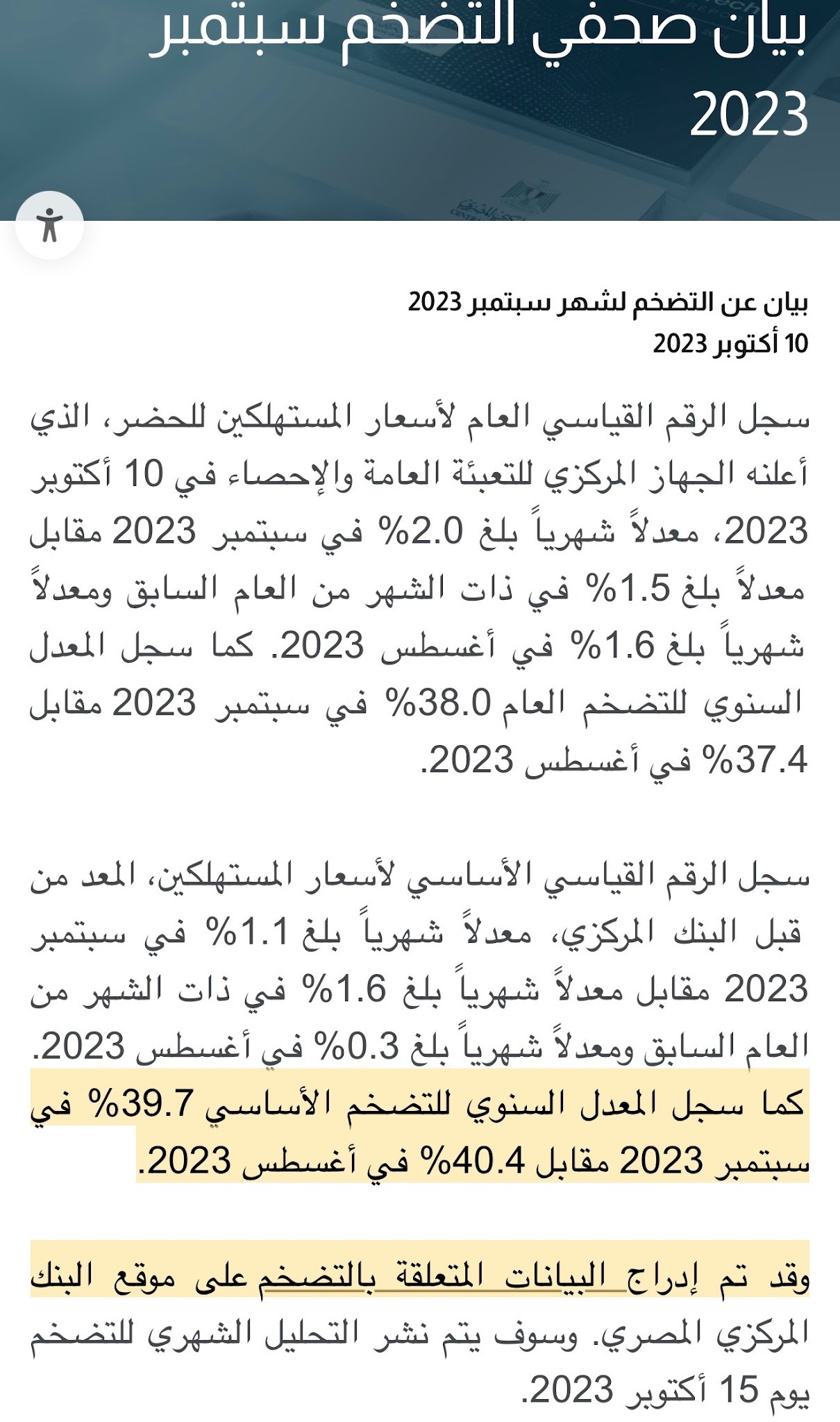 بيان صحفي التضخم سبتمبر 2023

بيان عن التضخم لشهر سبتمبر 2023
10 أكتوبر 2023

سجل الرقم القياسي العام لأسعار المستهلكين للحضر، الذي أعلنه الجهاز المركزي للتعبئة العامة والإحصاء في 10 أكتوبر 2023، معدلاً شهرياً بلغ 2.0% في سبتمبر 2023 مقابل معدلاً بلغ 1.5% في ذات الشهر من العام السابق ومعدلاً شهرياً بلغ 1.6% في أغسطس 2023. كما سجل المعدل السنوي للتضخم العام 38.0% في سبتمبر 2023 مقابل 37.4% في أغسطس 2023.

سجل الرقم القياسي الأساسي لأسعار المستهلكين، المعد من قبل البنك المركزي، معدلاً شهرياً بلغ 1.1% في سبتمبر 2023 مقابل معدلاً شهرياً بلغ 1.6% في ذات الشهر من العام السابق ومعدلاً شهرياً بلغ 0.3% في أغسطس 2023. كما سجل المعدل السنوي للتضخم الأساسي 39.7% في سبتمبر 2023 مقابل 40.4% في أغسطس 2023.

وقد تم إدراج البيانات المتعلقة بالتضخم على موقع البنك المركزي المصري. وسوف يتم نشر التحليل الشهري للتضخم يوم 15 أكتوبر 2023.